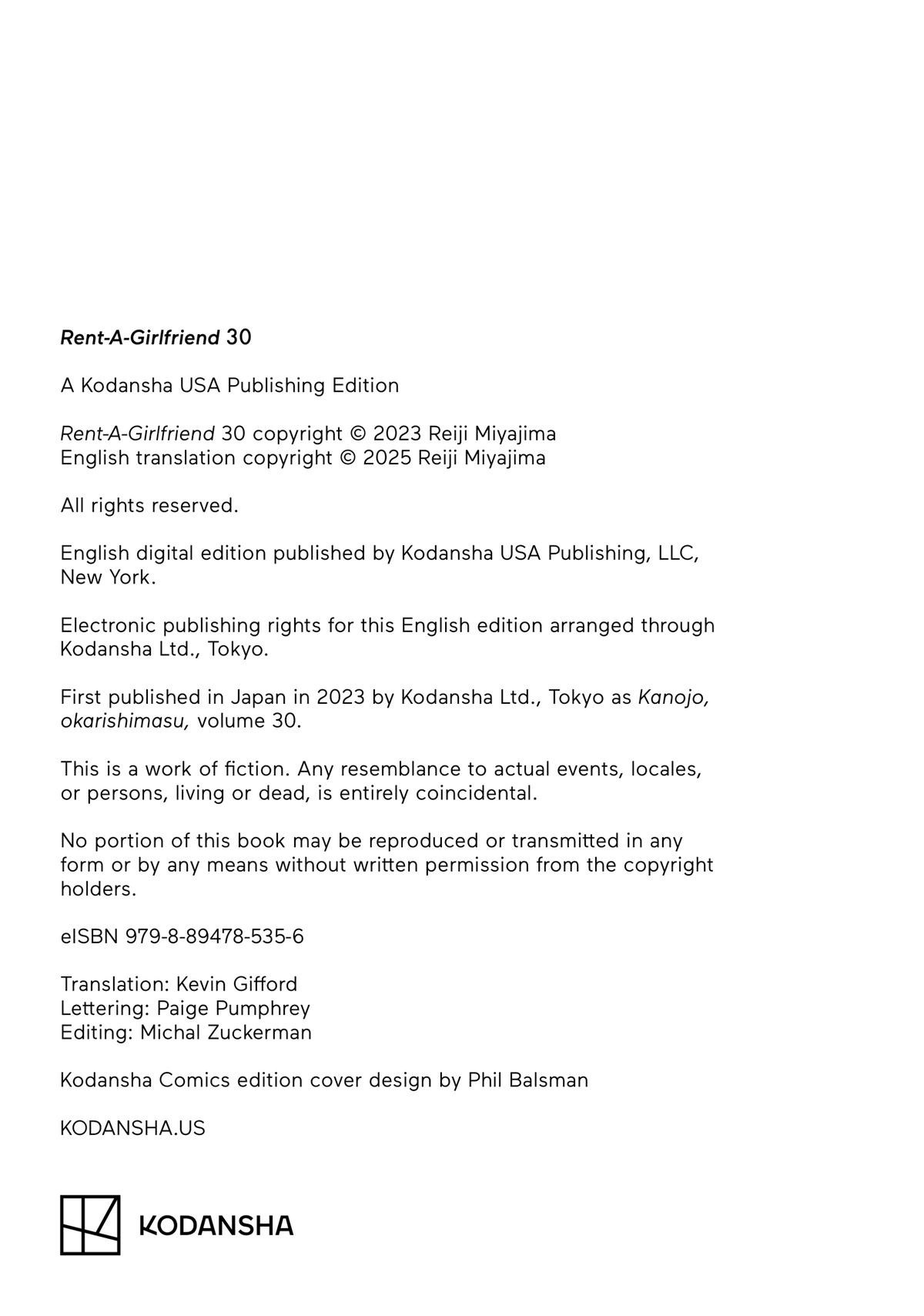 Rent-A-Girlfriend 30

A Kodansha USA Publishing Edition

Rent-A-Girlfriend 30 copyright © 2023 Reiji Miyajima
English translation copyright © 2025 Reiji Miyajima

All rights reserved.

English digital edition published by Kodansha USA Publishing, LLC, New York.

Electronic publishing rights for this English edition arranged through Kodansha Ltd., Tokyo.

First published in Japan in 2023 by Kodansha Ltd., Tokyo as Kanojo, okarishimasu, volume 30.

This is a work of fiction. Any resemblance to actual events, locales, or persons, living or dead, is entirely coincidental.

No portion of this book may be reproduced or transmitted in any form or by any means without written permission from the copyright holders.

eISBN 979-8-89478-535-6

Translation: Kevin Gifford
Lettering: Paige Pumphrey
Editing: Michal Zuckerman

Kodansha Comics edition cover design by Phil Balsman

KODANSHA.US

KODANSHA